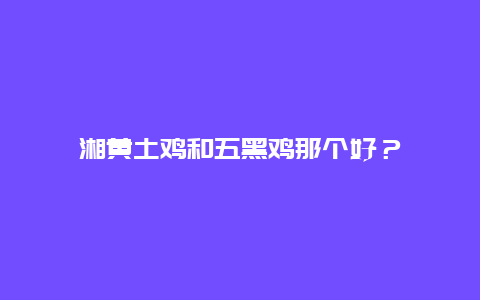 湘黄土鸡和五黑鸡那个好？